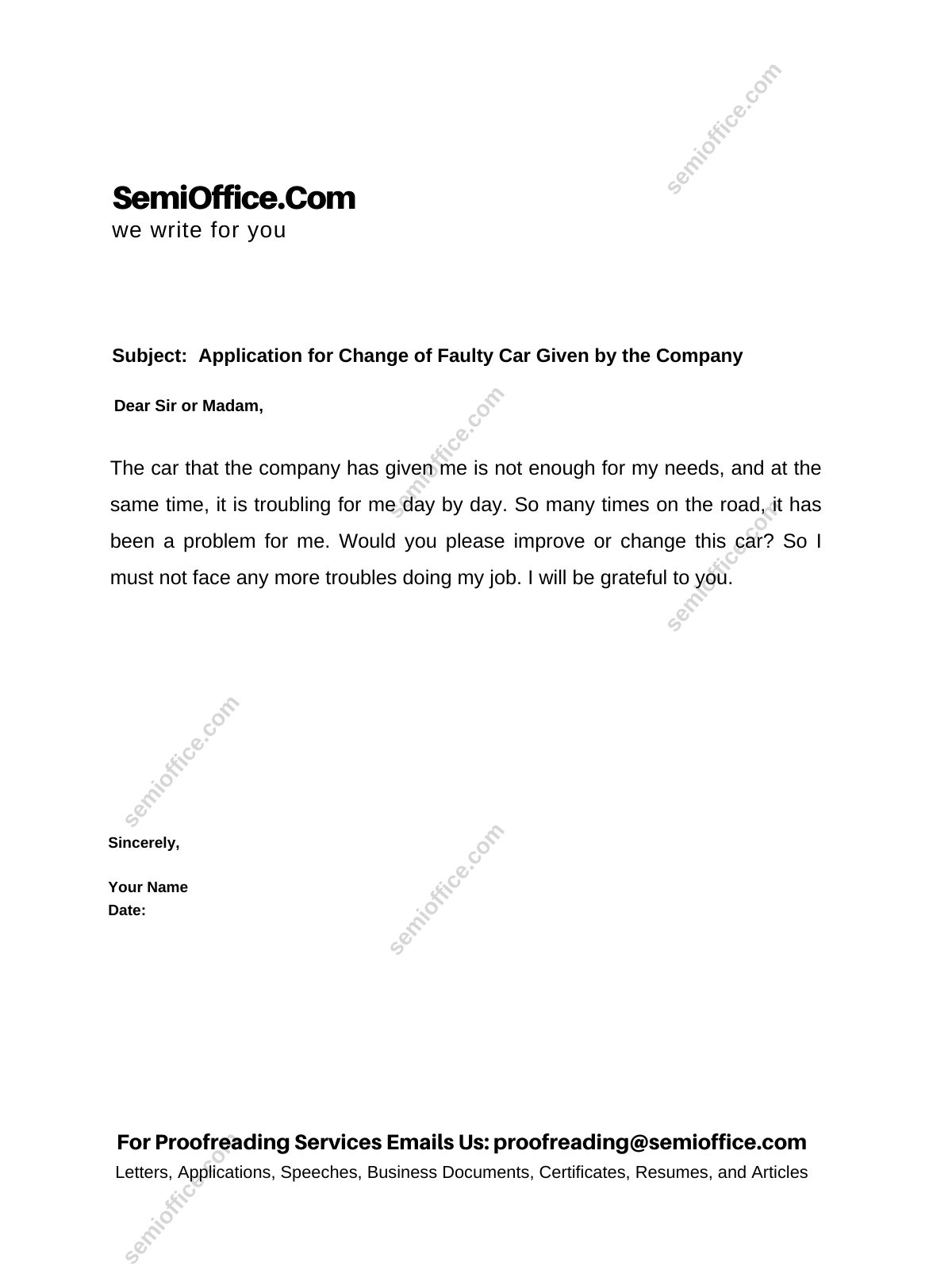 semioffice.com

SemiOffice.Com
we write for you

Subject: Application for Change of Faulty Car Given by the Company

Dear Sir or Madam,

The car that the company has given me is not enough for my needs, and at the same time, it is troubling for me day by day. So many times on the road, it has been a problem for me. Would you please improve or change this car? So I must not face any more troubles doing my job. I will be grateful to you.

semioffice.com

semioffice.com

semioffice.com

Sincerely,

Your Name
Date:

semioffice.com

For Proofreading Services Emails Us: proofreading@semioffice.com
Letters, Applications, Speeches, Business Documents, Certificates, Resumes, and Articles

semioffice.com